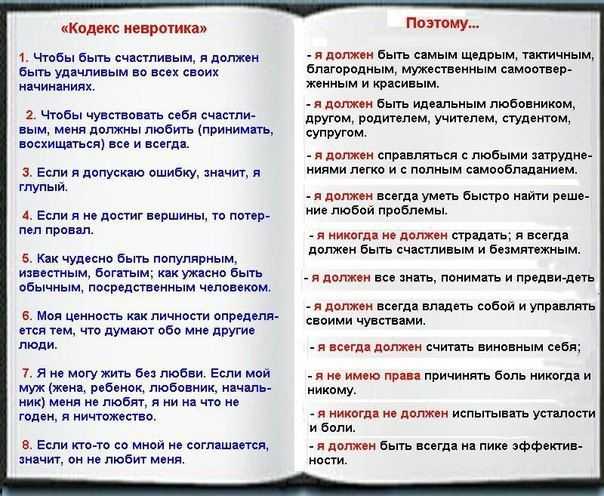 «Кодекс невротика»

1. Чтобы быть счастливым, я должен быть удачливым во всех своих начинаниях.

2. Чтобы чувствовать себя счастливым, меня должны любить (принимать, восхищаться) все и всегда.

3. Если я допускаю ошибку, значит, я глупый.

4. Если я не достиг вершины, то потерпел провал.

5. Как чудесно быть популярным, известным, богатым; как ужасно быть обычным, посредственным человеком.

6. Моя ценность как личности определяется тем, что думают обо мне другие люди.

7. Я не могу жить без любви. Если мой муж (жена, ребенок, любовник, начальник) меня не любят, я ни на что не годен, я ничтожество.

8. Если кто-то со мной не соглашается, значит, он не любит меня.

Поэтому...

- я должен быть самым щедрым, тактичным, благородным, мужественным самоотверженным и красивым.

- я должен быть идеальным любовником, другом, родителем, учителем, студентом, супругом.

- я должен справляться с любыми затруднениями легко и с полным самообладанием.

- я должен всегда уметь быстро найти решение любой проблемы.

- я никогда не должен страдать; я всегда должен быть счастливым и безмятежным.

- я должен все знать, понимать и предви-деть

- я должен всегда владеть собой и управлять своими чувствами.

- я всегда должен считать виновным себя;

- я не имею права причинять боль никогда и никому.

- я никогда не должен испытывать усталости и боли.

- я должен быть всегда на пике эффективности.